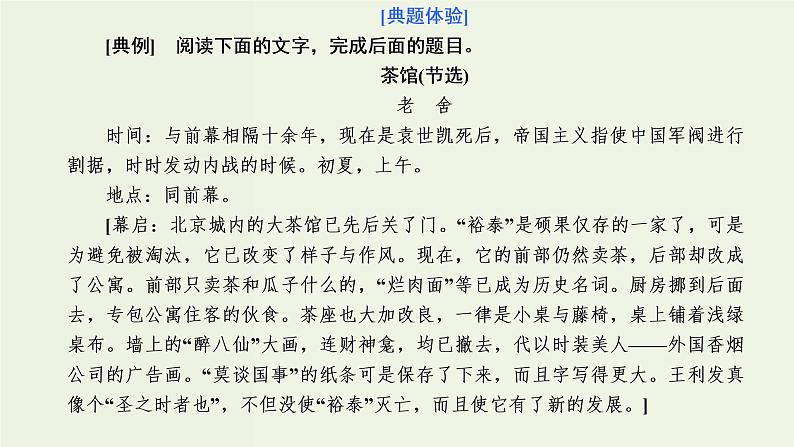 [典题体验]

[典例] 阅读下面的文字，完成后面的题目。

茶馆(节选)

老 舍

时间：与前幕相隔十余年，现在是袁世凯死后，帝国主义指使中国军阀进行割据，时时发动内战的时候。初夏，上午。

地点：同前幕。

[幕启：北京城内的大茶馆已先后关了门。“裕泰”是硕果仅存的一家了，可是为避免被淘汰，它已改变了样子与作风。现在，它的前部仍然卖茶，后部却改成了公寓。前部只卖茶和瓜子什么的，“烂肉面”等已成为历史名词。厨房挪到后面去，专包公寓住客的伙食。茶座也大加改良，一律是小桌与藤椅，桌上铺着浅绿桌布。墙上的“醉八仙”大画，连财神龛，均已撤去，代以时装美人——外国香烟公司的广告画。“莫谈国事”的纸条可是保存了下来，而且字写得更大。王利发真像个“圣之时者也”，不但没使“裕泰”灭亡，而且使它有了新的发展。]